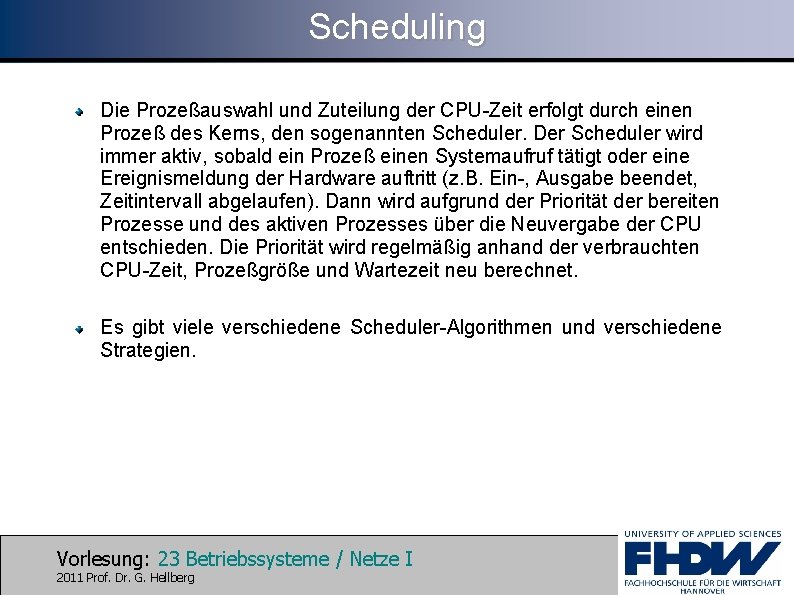 Scheduling

Die Prozeßauswahl und Zuteilung der CPU-Zeit erfolgt durch einen Prozeß des Kerns, den sogenannten Scheduler. Der Scheduler wird immer aktiv, sobald ein Prozeß einen Systemaufruf tätigt oder eine Ereignismeldung der Hardware auftritt (z.B. Ein-, Ausgabe beendet, Zeitintervall abgelaufen). Dann wird aufgrund der Priorität der bereiten Prozesse und des aktiven Prozesses über die Neuvergabe der CPU entschieden. Die Priorität wird regelmäßig anhand der verbrauchten CPU-Zeit, Prozeßgröße und Wartezeit neu berechnet.

Es gibt viele verschiedene Scheduler-Algorithmen und verschiedene Strategien.

Vorlesung: 23 Betriebssysteme / Netze I
2011 Prof. Dr. G. Hellberg

UNIVERSITY OF APPLIED SCIENCES
FHDW
FACHHOCHSCHULE FÜR DIE WIRTSCHAFT
HANNOVER